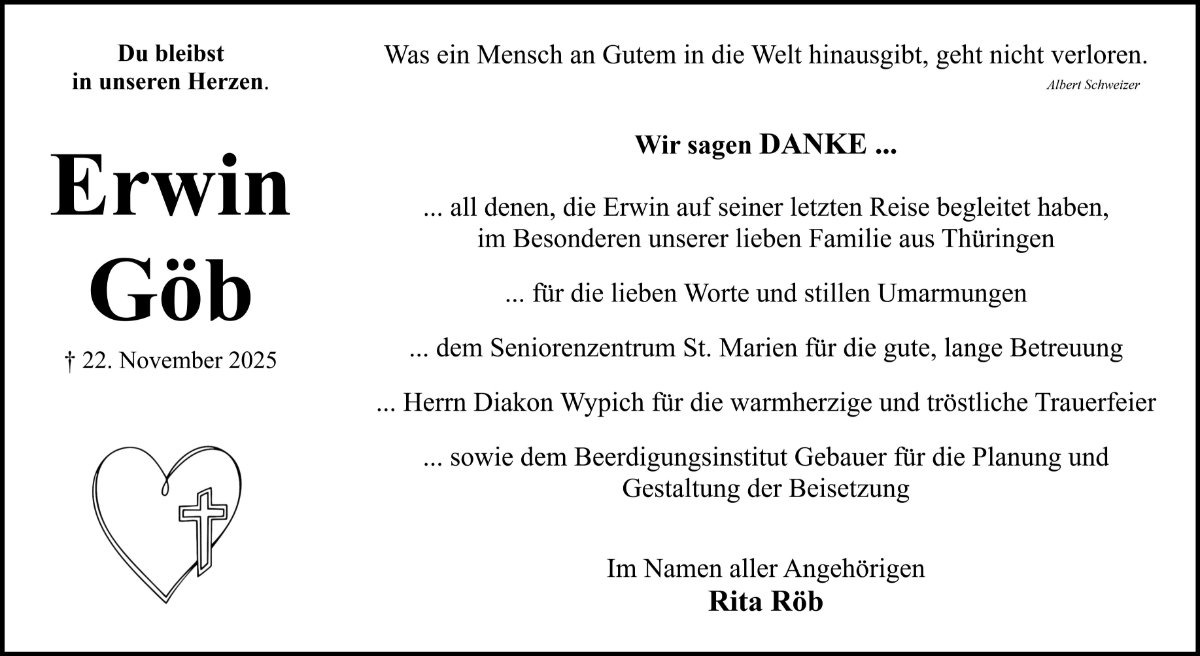 Du bleibst
in unseren Herzen.

Erwin
Göb

† 22. November 2025

Was ein Mensch an Gutem in die Welt hinausgibt, geht nicht verloren.
Albert Schweizer

Wir sagen DANKE ...

... all denen, die Erwin auf seiner letzten Reise begleitet haben, im Besonderen unserer lieben Familie aus Thüringen

... für die lieben Worte und stillen Umarmungen

... dem Seniorenzentrum St. Marien für die gute, lange Betreuung

... Herrn Diakon Wypich für die warmherzige und tröstliche Trauerfeier

... sowie dem Beerdigungsinstitut Gebauer für die Planung und Gestaltung der Beisetzung

Im Namen aller Angehörigen
Rita Röb